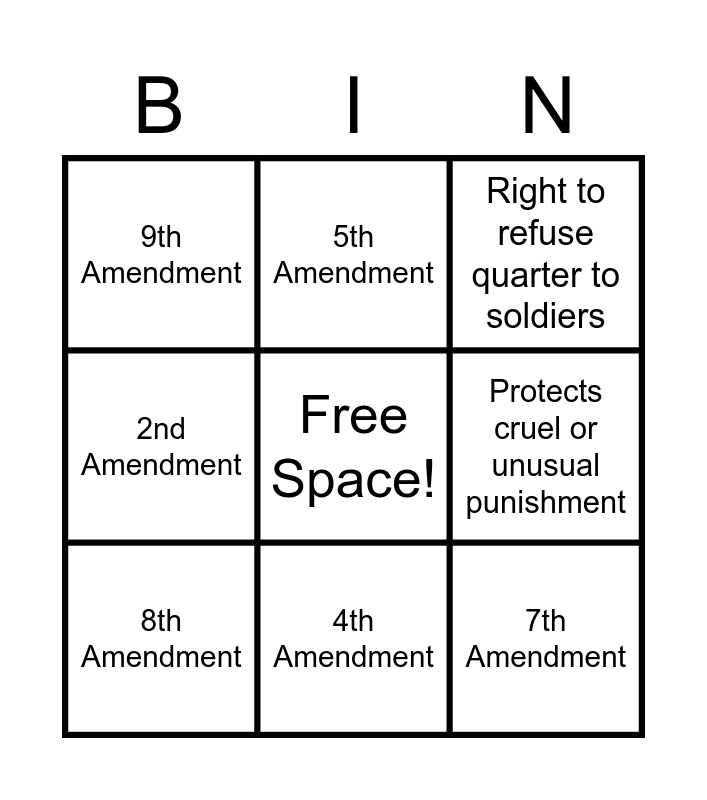 | B | I | N |
|---|---|---|
| 9th Amendment | 5th Amendment | Right to refuse quarter to soldiers |
| 2nd Amendment | Free Space! | Protects cruel or unusual punishment |
| 8th Amendment | 4th Amendment | 7th Amendment |